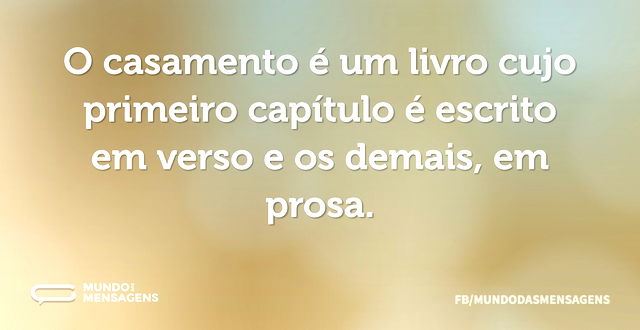 O casamento é um livro cujo primeiro capítulo é escrito em verso e os demais, em prosa.

MUNDO DAS MENSAGENS

FB/MUNDODASMENSAGENS